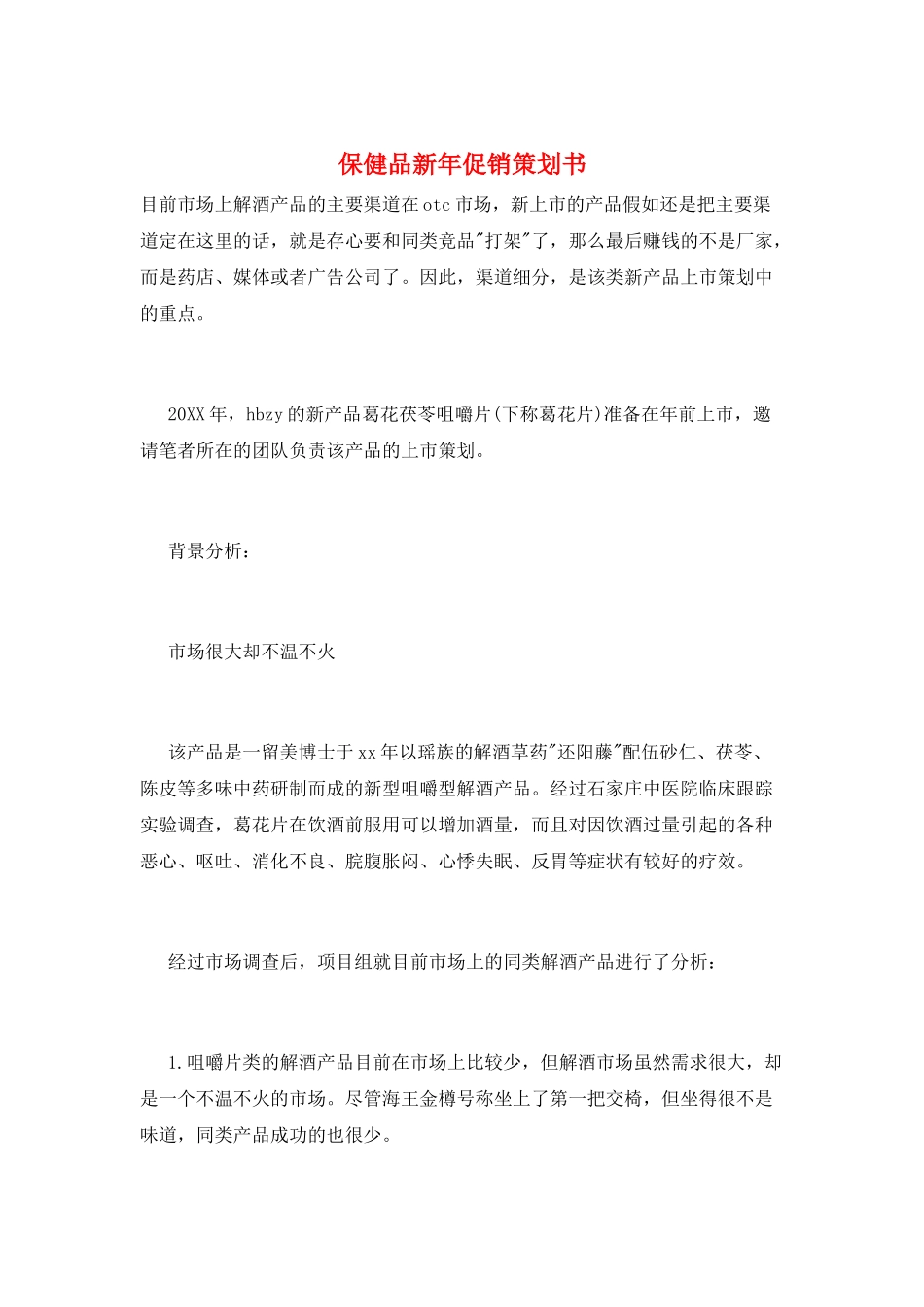 保健品新年促销策划书

目前市场上解酒产品的主要渠道在otc市场，新上市的产品假如还是把主要渠道定在这里的话，就是存心要和同类竞品"打架"了，那么最后赚钱的不是厂家，而是药店、媒体或者广告公司了。因此，渠道细分，是该类新产品上市策划中的重点。

20XX年，hbzy的新产品葛花茯苓咀嚼片(下称葛花片)准备在年前上市，邀请笔者所在的团队负责该产品的上市策划。

背景分析：

市场很大却不温不火

该产品是一留美博士于xx年以瑶族的解酒草药"还阳藤"配伍砂仁、茯苓、陈皮等多味中药研制而成的新型咀嚼型解酒产品。经过石家庄中医院临床跟踪实验调查，葛花片在饮酒前服用可以增加酒量，而且对因饮酒过量引起的各种恶心、呕吐、消化不良、脘腹胀闷、心悸失眠、反胃等症状有较好的疗效。

经过市场调查后，项目组就目前市场上的同类解酒产品进行了分析：

1.咀嚼片类的解酒产品目前在市场上比较少，但解酒市场虽然需求很大，却是一个不温不火的市场。尽管海王金樽号称坐上了第一把交椅，但坐得很不是味道，同类产品成功的也很少。